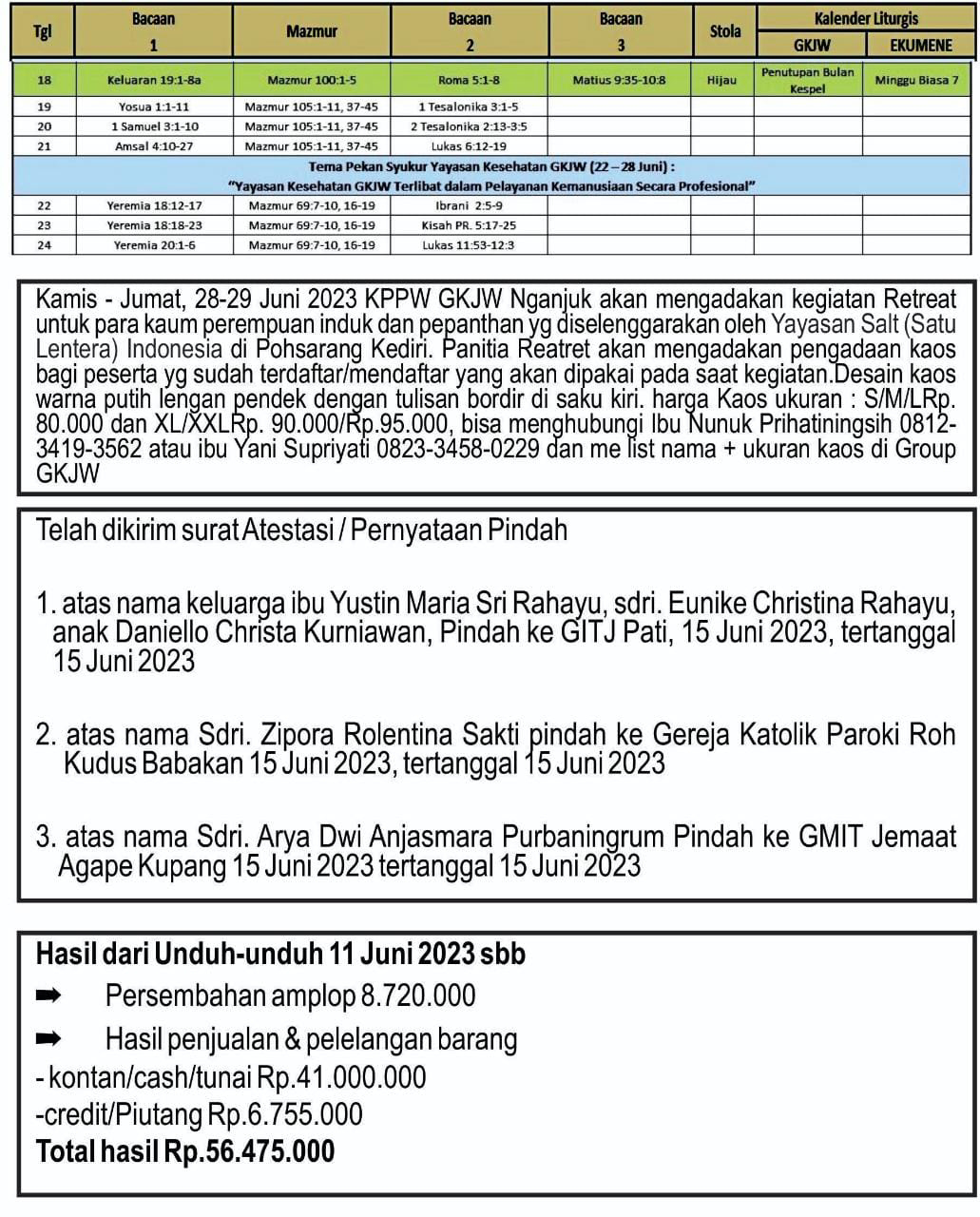 | Tgl | Bacaan 1 | Mazmur | Bacaan 2 | Bacaan 3 | Stola | Kalender Liturgis GKJW | Kalender Liturgis EKUMENE |
|---|---|---|---|---|---|---|---|
| 18 | Keluaran 19:1-8a | Mazmur 100:1-5 | Roma 5:1-8 | Matius 9:35-10:8 | Hijau | Penutupan Bulan Kespel | Minggu Biasa 7 |
| 19 | Yosua 1:1-11 | Mazmur 105:1-11, 37-45 | 1 Tesalonika 3:1-5 | | | | |
| 20 | 1 Samuel 3:1-10 | Mazmur 105:1-11, 37-45 | 2 Tesalonika 2:13-3:5 | | | | |
| 21 | Amsal 4:10-27 | Mazmur 105:1-11, 37-45 | Lukas 6:12-19 | | | | |
| Tema Pekan Syukur Yayasan Kesehatan GKJW (22 – 28 Juni) : "Yayasan Kesehatan GKJW Terlibat dalam Pelayanan Kemanusiaan Secara Profesional" | | | | | | | |
| 22 | Yeremia 18:12-17 | Mazmur 69:7-10, 16-19 | Ibrani 2:5-9 | | | | |
| 23 | Yeremia 18:18-23 | Mazmur 69:7-10, 16-19 | Kisah PR. 5:17-25 | | | | |
| 24 | Yeremia 20:1-6 | Mazmur 69:7-10, 16-19 | Lukas 11:53-12:3 | | | | |

Kamis - Jumat, 28-29 Juni 2023 KPPW GKJW Nganjuk akan mengadakan kegiatan Retreat untuk para kaum perempuan induk dan pepanthan yg diselenggarakan oleh Yayasan Salt (Satu Lentera) Indonesia di Pohsarang Kediri. Panitia Reatret akan mengadakan pengadaan kaos bagi peserta yg sudah terdaftar/mendaftar yang akan dipakai pada saat kegiatan.Desain kaos warna putih lengan pendek dengan tulisan bordir di saku kiri. harga Kaos ukuran : S/M/LRp. 80.000 dan XL/XXLRp. 90.000/Rp.95.000, bisa menghubungi Ibu Nunuk Prihatiningsih 0812-3419-3562 atau ibu Yani Supriyati 0823-3458-0229 dan me list nama + ukuran kaos di Group GKJW

Telah dikirim surat Atestasi / Pernyataan Pindah

1. atas nama keluarga ibu Yustin Maria Sri Rahayu, sdri. Eunike Christina Rahayu, anak Daniello Christa Kurniawan, Pindah ke GITJ Pati, 15 Juni 2023, tertanggal 15 Juni 2023

2. atas nama Sdri. Zipora Rolentina Sakti pindah ke Gereja Katolik Paroki Roh Kudus Babakan 15 Juni 2023, tertanggal 15 Juni 2023

3. atas nama Sdri. Arya Dwi Anjasmara Purbaningrum Pindah ke GMIT Jemaat Agape Kupang 15 Juni 2023 tertanggal 15 Juni 2023

Hasil dari Unduh-unduh 11 Juni 2023 sbb
➡ Persembahan amplop 8.720.000
➡ Hasil penjualan & pelelangan barang
- kontan/cash/tunai Rp.41.000.000
-credit/Piutang Rp.6.755.000
Total hasil Rp.56.475.000